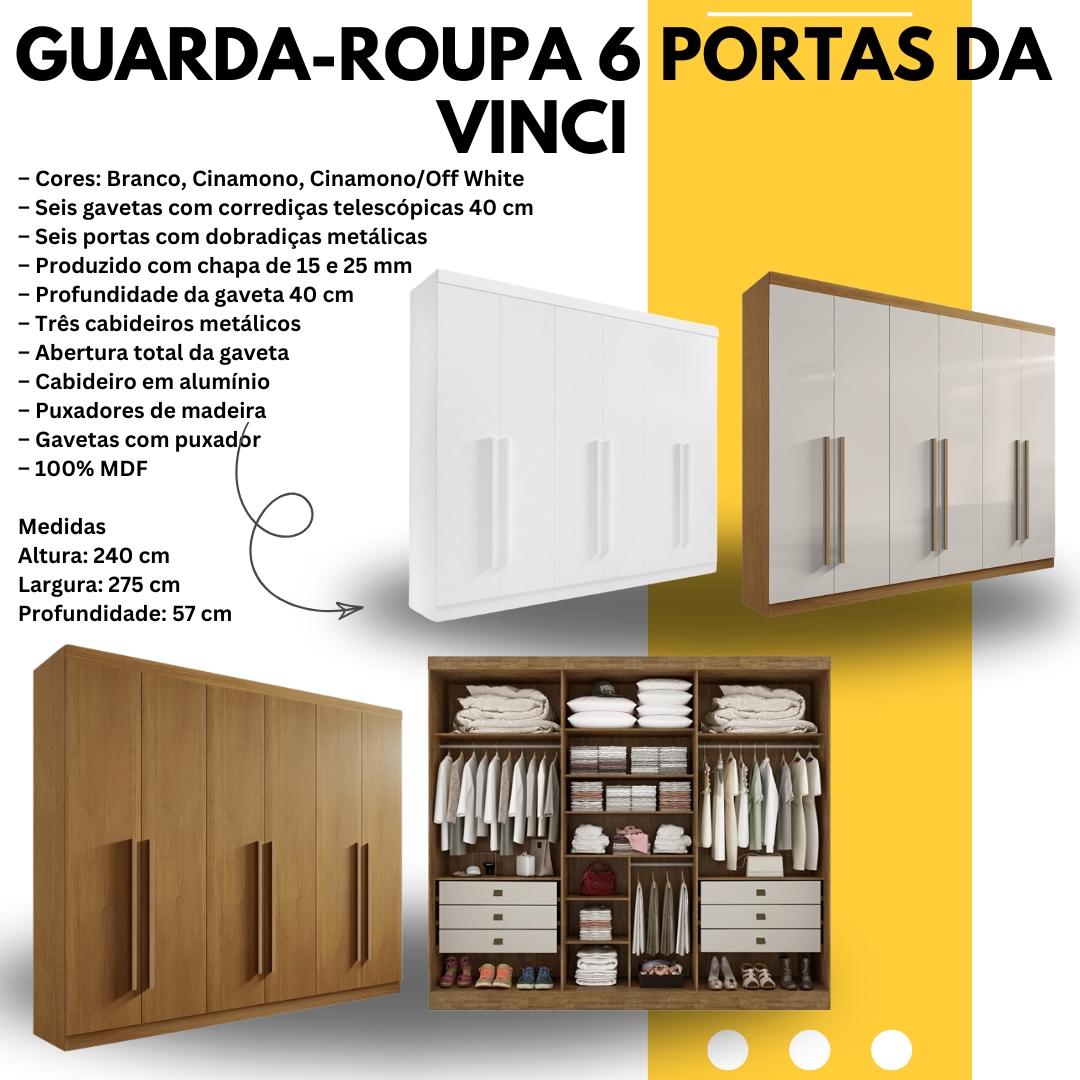 GUARDA-ROUPA 6 PORTAS DA VINCI

– Cores: Branco, Cinamono, Cinamono/Off White
– Seis gavetas com corrediças telescópicas 40 cm
– Seis portas com dobradiças metálicas
– Produzido com chapa de 15 e 25 mm
– Profundidade da gaveta 40 cm
– Três cabideiros metálicos
– Abertura total da gaveta
– Cabideiro em alumínio
– Puxadores de madeira
– Gavetas com puxador
– 100% MDF

Medidas
Altura: 240 cm
Largura: 275 cm
Profundidade: 57 cm